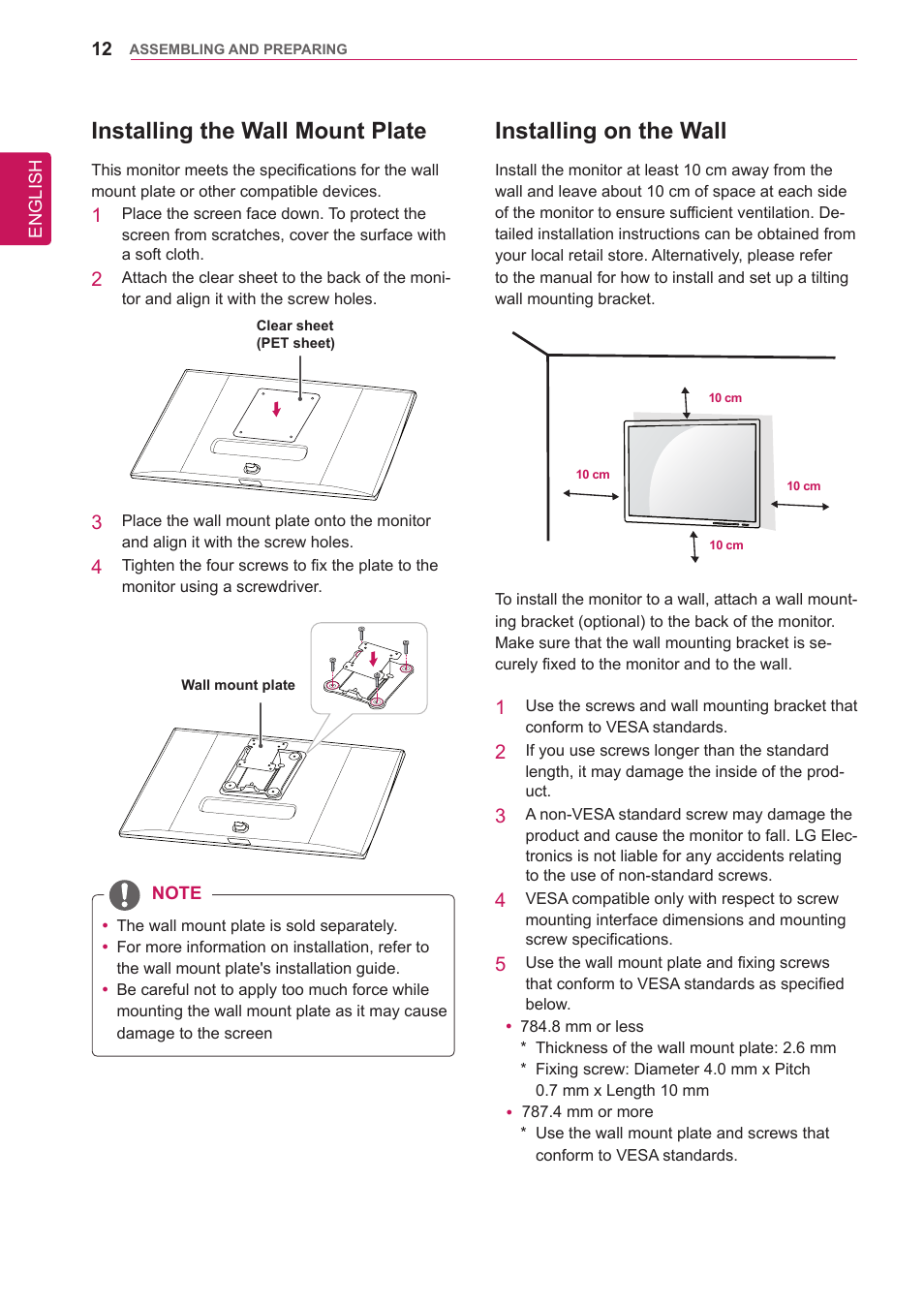 12 ASSEMBLING AND PREPARING

ENGLISH

Installing the Wall Mount Plate

This monitor meets the specifications for the wall mount plate or other compatible devices.

1 Place the screen face down. To protect the screen from scratches, cover the surface with a soft cloth.

2 Attach the clear sheet to the back of the monitor and align it with the screw holes.

Clear sheet
(PET sheet)

3 Place the wall mount plate onto the monitor and align it with the screw holes.

4 Tighten the four screws to fix the plate to the monitor using a screwdriver.

Wall mount plate

NOTE

• The wall mount plate is sold separately.
• For more information on installation, refer to the wall mount plate's installation guide.
• Be careful not to apply too much force while mounting the wall mount plate as it may cause damage to the screen

Installing on the Wall

Install the monitor at least 10 cm away from the wall and leave about 10 cm of space at each side of the monitor to ensure sufficient ventilation. Detailed installation instructions can be obtained from your local retail store. Alternatively, please refer to the manual for how to install and set up a tilting wall mounting bracket.

10 cm
10 cm
10 cm
10 cm

To install the monitor to a wall, attach a wall mounting bracket (optional) to the back of the monitor. Make sure that the wall mounting bracket is securely fixed to the monitor and to the wall.

1 Use the screws and wall mounting bracket that conform to VESA standards.

2 If you use screws longer than the standard length, it may damage the inside of the product.

3 A non-VESA standard screw may damage the product and cause the monitor to fall. LG Electronics is not liable for any accidents relating to the use of non-standard screws.

4 VESA compatible only with respect to screw mounting interface dimensions and mounting screw specifications.

5 Use the wall mount plate and fixing screws that conform to VESA standards as specified below.

• 784.8 mm or less
* Thickness of the wall mount plate: 2.6 mm
* Fixing screw: Diameter 4.0 mm x Pitch 0.7 mm x Length 10 mm
• 787.4 mm or more
* Use the wall mount plate and screws that conform to VESA standards.